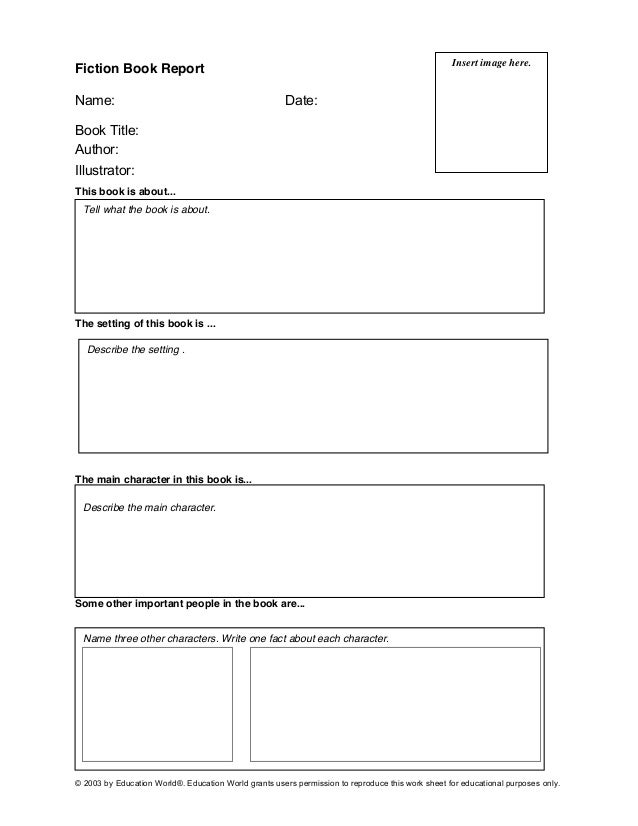 Fiction Book Report

Insert image here.

Name:

Date:

Book Title:
Author:
Illustrator:

This book is about...

Tell what the book is about.

The setting of this book is ...

Describe the setting .

The main character in this book is...

Describe the main character.

Some other important people in the book are...

Name three other characters. Write one fact about each character.

© 2003 by Education World®. Education World grants users permission to reproduce this work sheet for educational purposes only.